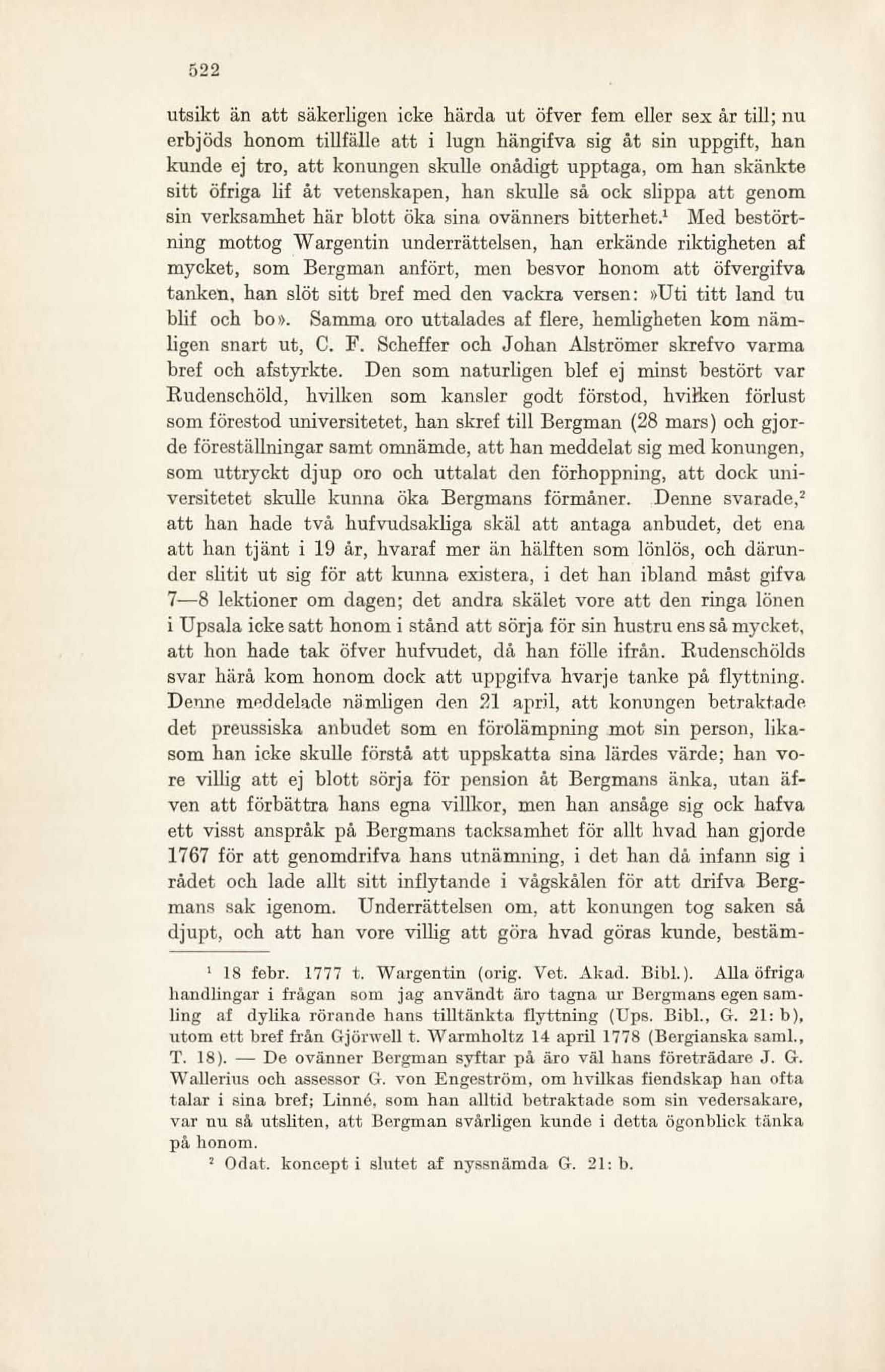 522

utsikt än att säkerligen icke härda ut öfver fem eller sex år till; nu erbjöds honom tillfälle att i lugn hängifva sig åt sin uppgift, han kunde ej tro, att konungen skulle onådigt upptaga, om han skänkte sitt öfriga lif åt vetenskapen, han skulle så ock slippa att genom sin verksamhet här blott öka sina ovänners bitterhet.$^1$ Med bestörtning mottog Wargentin underrättelsen, han erkände riktigheten af mycket, som Bergman anfört, men besvor honom att öfvergifva tanken, han slöt sitt bref med den vackra versen: »Uti titt land tu blif och bo». Samma oro uttalades af flere, hemligheten kom nämligen snart ut, C. F. Scheffer och Johan Alströmer skrefvo varma bref och afstyrkte. Den som naturligen blef ej minst bestört var Rudenschöld, hvilken som kansler godt förstod, hvilken förlust som förestod universitetet, han skref till Bergman (28 mars) och gjorde föreställningar samt omnämde, att han meddelat sig med konungen, som uttryckt djup oro och uttalat den förhoppning, att dock universitetet skulle kunna öka Bergmans förmåner. Denne svarade,$^2$ att han hade två hufvudsakliga skäl att antaga anbudet, det ena att han tjänt i 19 år, hvaraf mer än hälften som lönlös, och därunder slitit ut sig för att kunna existera, i det han ibland måst gifva 7—8 lektioner om dagen; det andra skälet vore att den ringa lönen i Upsala icke satt honom i stånd att sörja för sin hustru ens så mycket, att hon hade tak öfver hufvudet, då han fölle ifrån. Rudenschölds svar härå kom honom dock att uppgifva hvarje tanke på flyttning. Denne meddelade nämligen den 21 april, att konungen betraktade det preussiska anbudet som en förolämpning mot sin person, likasom han icke skulle förstå att uppskatta sina lärdes värde; han vore villig att ej blott sörja för pension åt Bergmans änka, utan äfven att förbättra hans egna villkor, men han ansåge sig ock hafva ett visst anspråk på Bergmans tacksamhet för allt hvad han gjorde 1767 för att genomdrifva hans utnämning, i det han då infann sig i rådet och lade allt sitt inflytande i vågskålen för att drifva Bergmans sak igenom. Underrättelsen om, att konungen tog saken så djupt, och att han vore villig att göra hvad göras kunde, bestäm-

$^1$ 18 febr. 1777 t. Wargentin (orig. Vet. Akad. Bibl.). Alla öfriga handlingar i frågan som jag användt äro tagna ur Bergmans egen samling af dylika rörande hans tilltänkta flyttning (Ups. Bibl., G. 21: b), utom ett bref från Gjörwell t. Warmholtz 14 april 1778 (Bergianska saml., T. 18). — De ovänner Bergman syftar på äro väl hans företrädare J. G. Wallerius och assessor G. von Engeström, om hvilkas fiendskap han ofta talar i sina bref; Linné, som han alltid betraktade som sin vedersakare, var nu så utsliten, att Bergman svårligen kunde i detta ögonblick tänka på honom.

$^2$ Odat. koncept i slutet af nyssnämda G. 21: b.